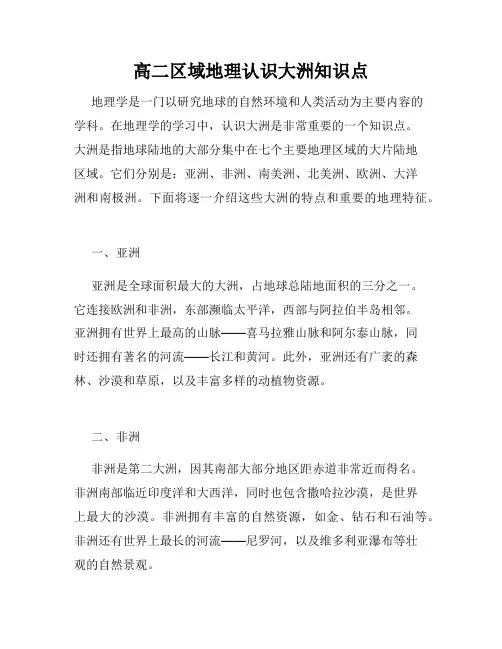 高二区域地理认识大洲知识点

地理学是一门以研究地球的自然环境和人类活动为主要内容的学科。在地理学的学习中，认识大洲是非常重要的一个知识点。大洲是指地球陆地的大部分集中在七个主要地理区域的大片陆地区域。它们分别是：亚洲、非洲、南美洲、北美洲、欧洲、大洋洲和南极洲。下面将逐一介绍这些大洲的特点和重要的地理特征。

一、亚洲

亚洲是全球面积最大的大洲，占地球总陆地面积的三分之一。它连接欧洲和非洲，东部濒临太平洋，西部与阿拉伯半岛相邻。亚洲拥有世界上最高的山脉——喜马拉雅山脉和阿尔泰山脉，同时还拥有著名的河流——长江和黄河。此外，亚洲还有广袤的森林、沙漠和草原，以及丰富多样的动植物资源。

二、非洲

非洲是第二大洲，因其南部大部分地区距赤道非常近而得名。非洲南部临近印度洋和大西洋，同时也包含撒哈拉沙漠，是世界上最大的沙漠。非洲拥有丰富的自然资源，如金、钻石和石油等。非洲还有世界上最长的河流——尼罗河，以及维多利亚瀑布等壮观的自然景观。